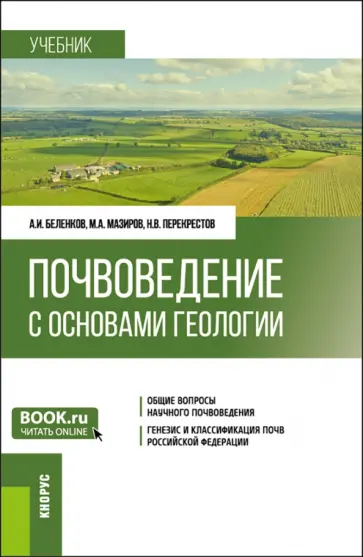 УЧЕБНИК

А.И. БЕЛЕНКОВ, М.А. МАЗИРОВ, Н.В. ПЕРЕКРЕСТОВ

ПОЧВОВЕДЕНИЕ С ОСНОВАМИ ГЕОЛОГИИ

BOOK.ru
ЧИТАТЬ ONLINE

ОБЩИЕ ВОПРОСЫ НАУЧНОГО ПОЧВОВЕДЕНИЯ

ГЕНЕЗИС И КЛАССИФИКАЦИЯ ПОЧВ РОССИЙСКОЙ ФЕДЕРАЦИИ

КНОРУС